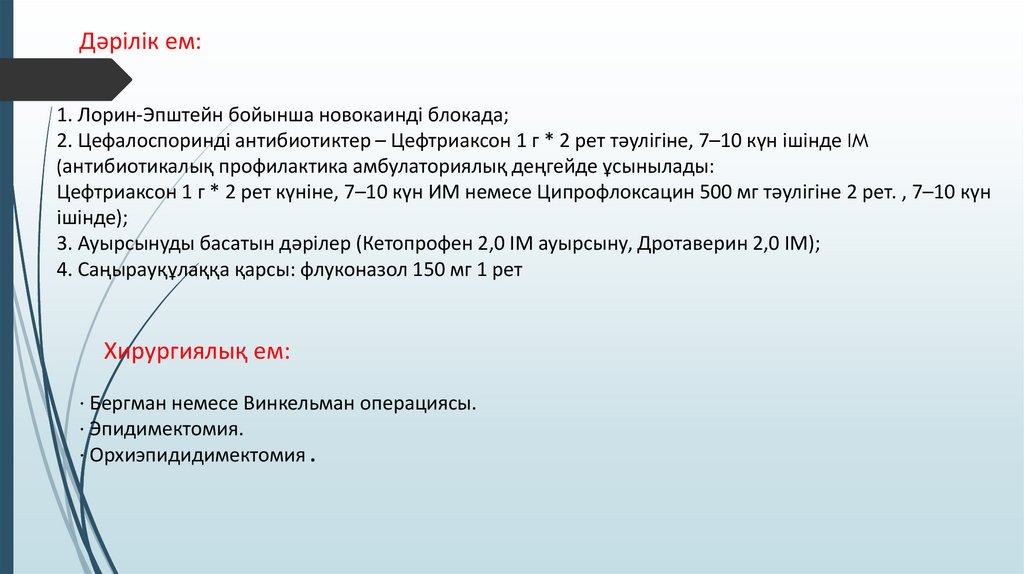 Дәрілік ем:

1. Лорин-Эпштейн бойынша новокаинді блокада;
2. Цефалоспоринді антибиотиктер – Цефтриаксон 1 г * 2 рет тәулігіне, 7–10 күн ішінде IM (антибиотикалық профилактика амбулаториялық деңгейде ұсынылады:
Цефтриаксон 1 г * 2 рет күніне, 7–10 күн ИМ немесе Ципрофлоксацин 500 мг тәулігіне 2 рет. , 7–10 күн ішінде);
3. Ауырсынуды басатын дәрілер (Кетопрофен 2,0 IM ауырсыну, Дротаверин 2,0 IM);
4. Саңырауқұлаққа қарсы: флуконазол 150 мг 1 рет

Хирургиялық ем:

· Бергман немесе Винкельман операциясы.
· Эпидимектомия.
· Орхиэпидидимектомия .